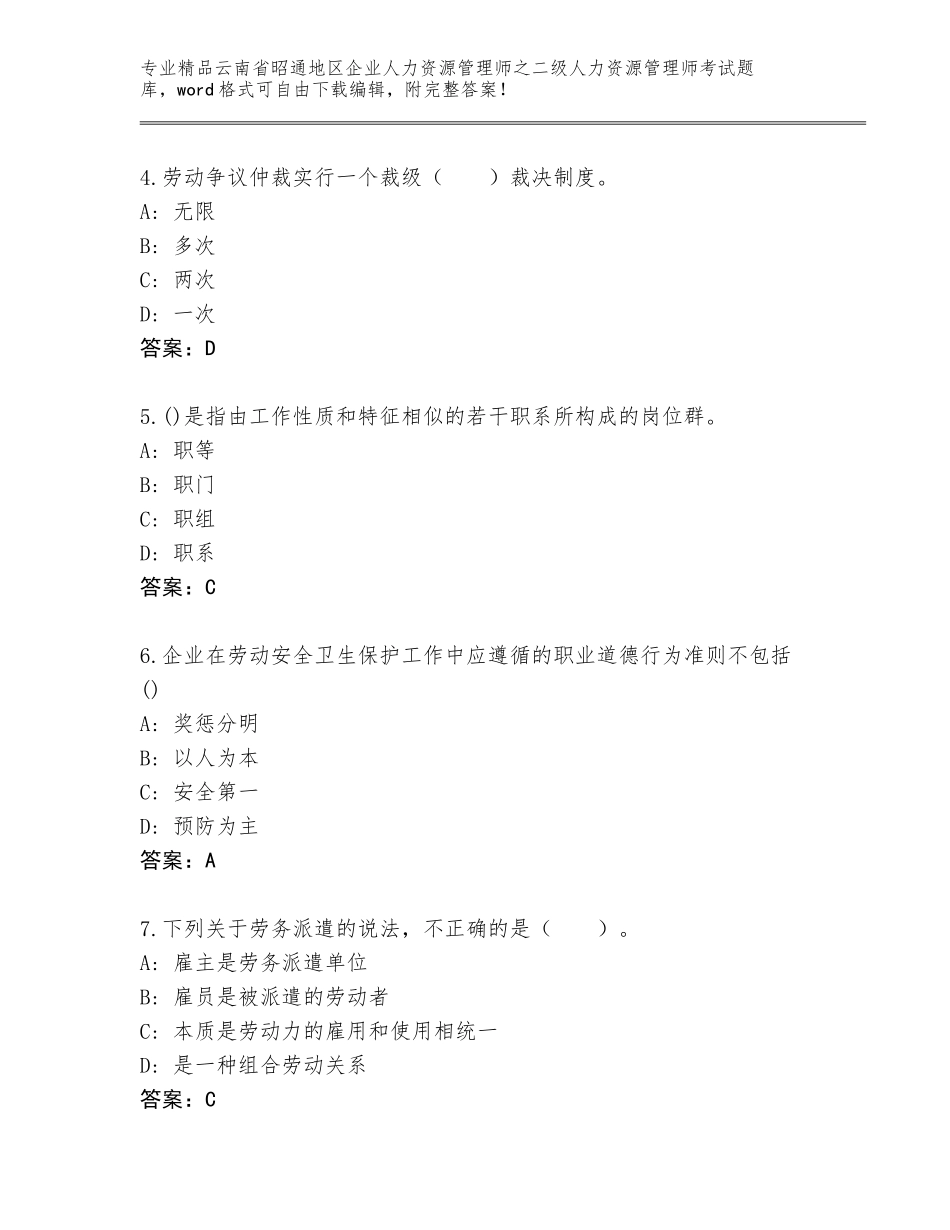 专业精品云南省昭通地区企业人力资源管理师之二级人力资源管理师考试题库，word格式可自由下载编辑，附完整答案！

4.劳动争议仲裁实行一个裁级（　　）裁决制度。
A：无限
B：多次
C：两次
D：一次
答案：D

5.()是指由工作性质和特征相似的若干职系所构成的岗位群。
A：职等
B：职门
C：职组
D：职系
答案：C

6.企业在劳动安全卫生保护工作中应遵循的职业道德行为准则不包括()
A：奖惩分明
B：以人为本
C：安全第一
D：预防为主
答案：A

7.下列关于劳务派遣的说法，不正确的是（　　）。
A：雇主是劳务派遣单位
B：雇员是被派遣的劳动者
C：本质是劳动力的雇用和使用相统一
D：是一种组合劳动关系
答案：C